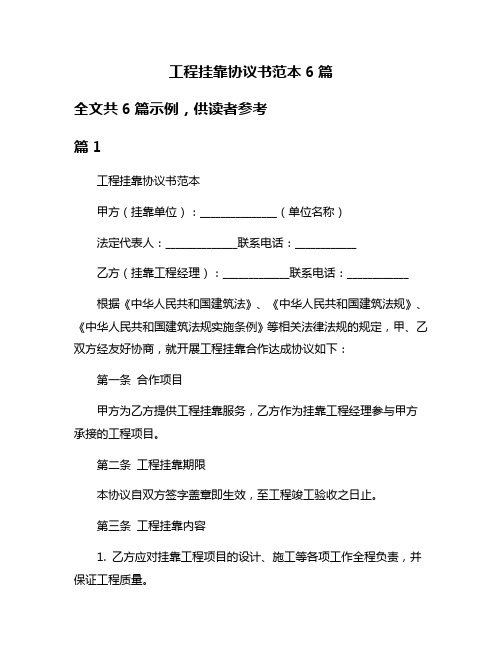 工程挂靠协议书范本 6 篇

全文共 6 篇示例，供读者参考

篇 1

工程挂靠协议书范本

甲方（挂靠单位）：______________（单位名称）

法定代表人：_____________联系电话：___________

乙方（挂靠工程经理）：____________联系电话：___________

根据《中华人民共和国建筑法》、《中华人民共和国建筑法规》、《中华人民共和国建筑法规实施条例》等相关法律法规的规定，甲、乙双方经友好协商，就开展工程挂靠合作达成协议如下：

第一条 合作项目

甲方为乙方提供工程挂靠服务，乙方作为挂靠工程经理参与甲方承接的工程项目。

第二条 工程挂靠期限

本协议自双方签字盖章即生效，至工程竣工验收之日止。

第三条 工程挂靠内容

1. 乙方应对挂靠工程项目的设计、施工等各项工作全程负责，并保证工程质量。